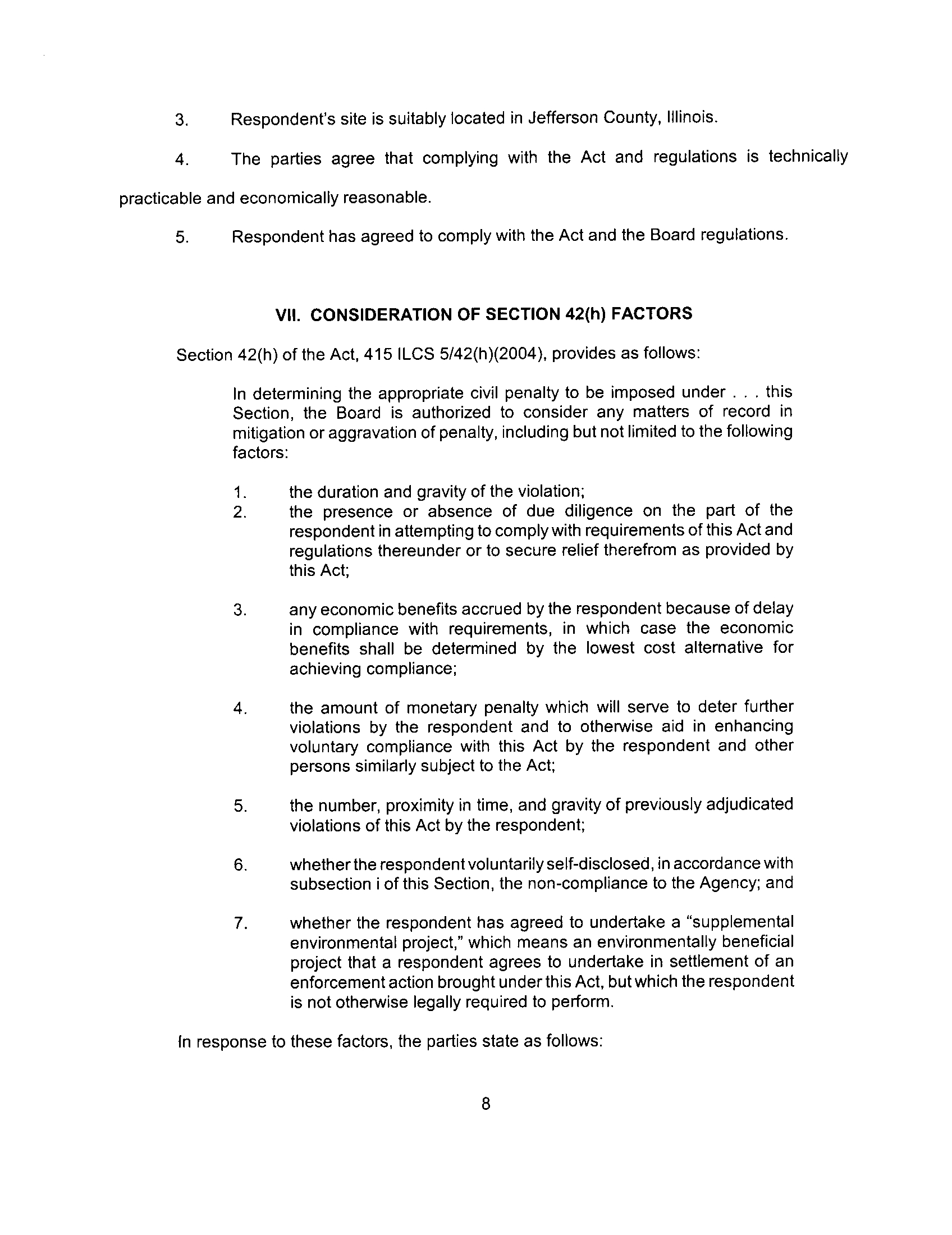 3. Respondent's site is suitably located in Jefferson County, Illinois.

4. The parties agree that complying with the Act and regulations is technically practicable and economically reasonable.

5. Respondent has agreed to comply with the Act and the Board regulations.

VII. CONSIDERATION OF SECTION 42(h) FACTORS

Section 42(h) of the Act, 415 ILCS 5/42(h)(2004), provides as follows:

In determining the appropriate civil penalty to be imposed under . . . this Section, the Board is authorized to consider any matters of record in mitigation or aggravation of penalty, including but not limited to the following factors:

1. the duration and gravity of the violation;
2. the presence or absence of due diligence on the part of the respondent in attempting to comply with requirements of this Act and regulations thereunder or to secure relief therefrom as provided by this Act;

3. any economic benefits accrued by the respondent because of delay in compliance with requirements, in which case the economic benefits shall be determined by the lowest cost alternative for achieving compliance;

4. the amount of monetary penalty which will serve to deter further violations by the respondent and to otherwise aid in enhancing voluntary compliance with this Act by the respondent and other persons similarly subject to the Act;

5. the number, proximity in time, and gravity of previously adjudicated violations of this Act by the respondent;

6. whether the respondent voluntarily self-disclosed, in accordance with subsection i of this Section, the non-compliance to the Agency; and

7. whether the respondent has agreed to undertake a "supplemental environmental project," which means an environmentally beneficial project that a respondent agrees to undertake in settlement of an enforcement action brought under this Act, but which the respondent is not otherwise legally required to perform.

In response to these factors, the parties state as follows:

8